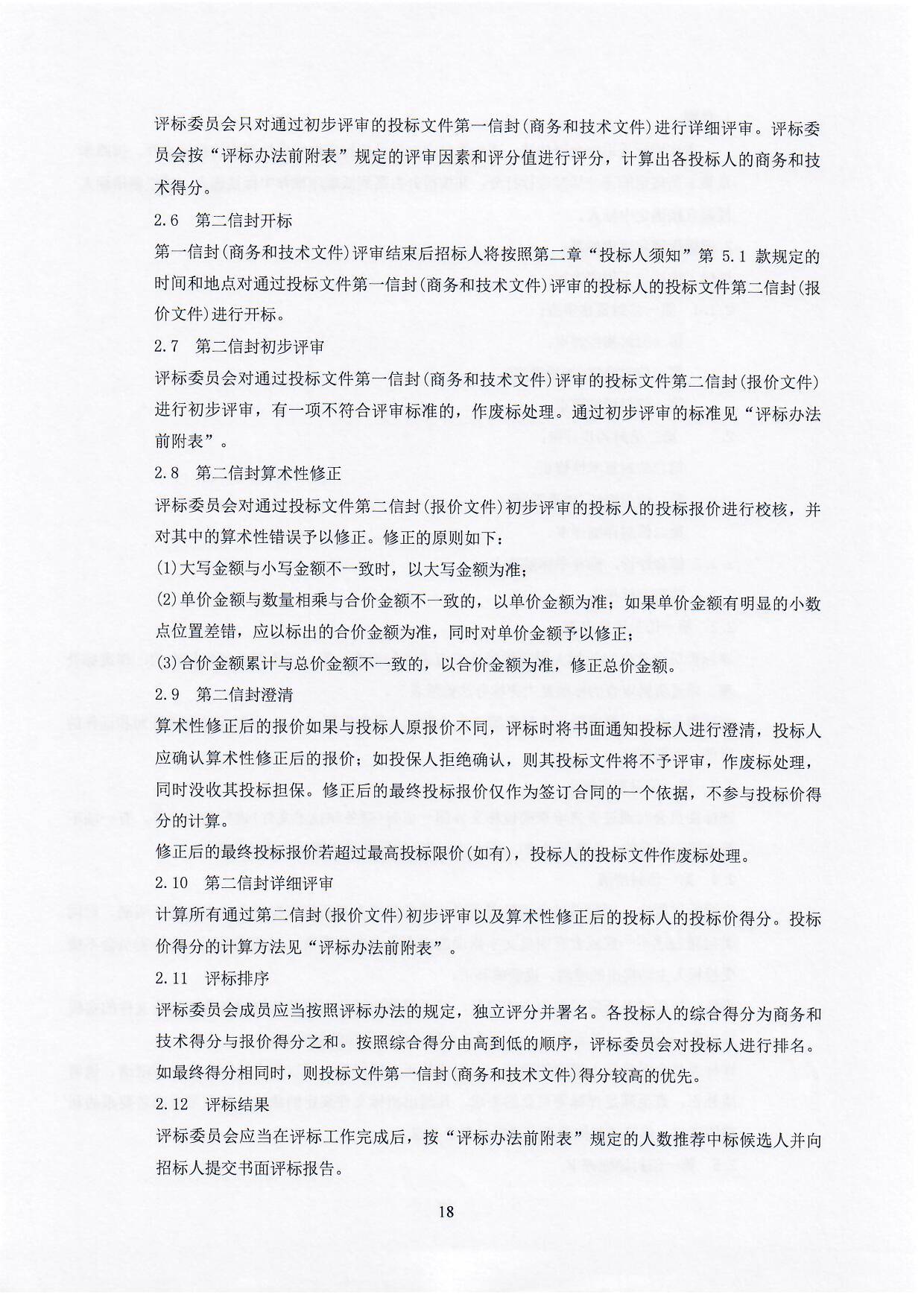 评标委员会只对通过初步评审的投标文件第一信封(商务和技术文件)进行详细评审。评标委员会按“评标办法前附表”规定的评审因素和评分值进行评分，计算出各投标人的商务和技术得分。

2.6 第二信封开标

第一信封(商务和技术文件)评审结束后招标人将按照第二章“投标人须知”第 5.1 款规定的时间和地点对通过投标文件第一信封(商务和技术文件)评审的投标人的投标文件第二信封(报价文件)进行开标。

2.7 第二信封初步评审

评标委员会对通过投标文件第一信封(商务和技术文件)评审的投标文件第二信封(报价文件)进行初步评审，有一项不符合评审标准的，作废标处理。通过初步评审的标准见“评标办法前附表”。

2.8 第二信封算术性修正

评标委员会对通过投标文件第二信封(报价文件)初步评审的投标人的投标报价进行校核，并对其中的算术性错误予以修正。修正的原则如下：

(1)大写金额与小写金额不一致时，以大写金额为准；

(2)单价金额与数量相乘与合价金额不一致的，以单价金额为准；如果单价金额有明显的小数点位置差错，应以标出的合价金额为准，同时对单价金额予以修正；

(3)合价金额累计与总价金额不一致的，以合价金额为准，修正总价金额。

2.9 第二信封澄清

算术性修正后的报价如果与投标人原报价不同，评标时将书面通知投标人进行澄清，投标人应确认算术性修正后的报价；如投保人拒绝确认，则其投标文件将不予评审，作废标处理，同时没收其投标担保。修正后的最终投标报价仅作为签订合同的一个依据，不参与投标价得分的计算。

修正后的最终投标报价若超过最高投标限价(如有)，投标人的投标文件作废标处理。

2.10 第二信封详细评审

计算所有通过第二信封(报价文件)初步评审以及算术性修正后的投标人的投标价得分。投标价得分的计算方法见“评标办法前附表”。

2.11 评标排序

评标委员会成员应当按照评标办法的规定，独立评分并署名。各投标人的综合得分为商务和技术得分与报价得分之和。按照综合得分由高到低的顺序，评标委员会对投标人进行排名。如最终得分相同时，则投标文件第一信封(商务和技术文件)得分较高的优先。

2.12 评标结果

评标委员会应当在评标工作完成后，按“评标办法前附表”规定的人数推荐中标候选人并向招标人提交书面评标报告。

18